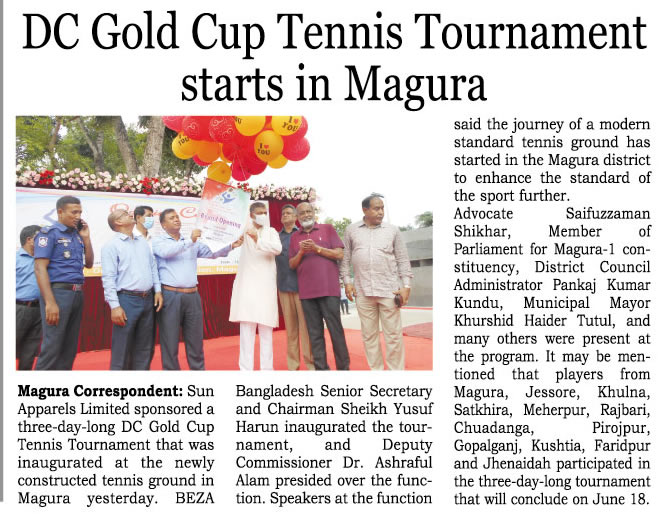 DC Gold Cup Tennis Tournament starts in Magura

Magura Correspondent: Sun Apparels Limited sponsored a three-day-long DC Gold Cup Tennis Tournament that was inaugurated at the newly constructed tennis ground in Magura yesterday. BEZA Bangladesh Senior Secretary and Chairman Sheikh Yusuf Harun inaugurated the tournament, and Deputy Commissioner Dr. Ashraful Alam presided over the function. Speakers at the function said the journey of a modern standard tennis ground has started in the Magura district to enhance the standard of the sport further.

Advocate Saifuzzaman Shikhar, Member of Parliament for Magura-1 constituency, District Council Administrator Pankaj Kumar Kundu, Municipal Mayor Khurshid Haider Tutul, and many others were present at the program. It may be mentioned that players from Magura, Jessore, Khulna, Satkhira, Meherpur, Rajbari, Chuadanga, Pirojpur, Gopalganj, Kushtia, Faridpur and Jhenaidah participated in the three-day-long tournament that will conclude on June 18.